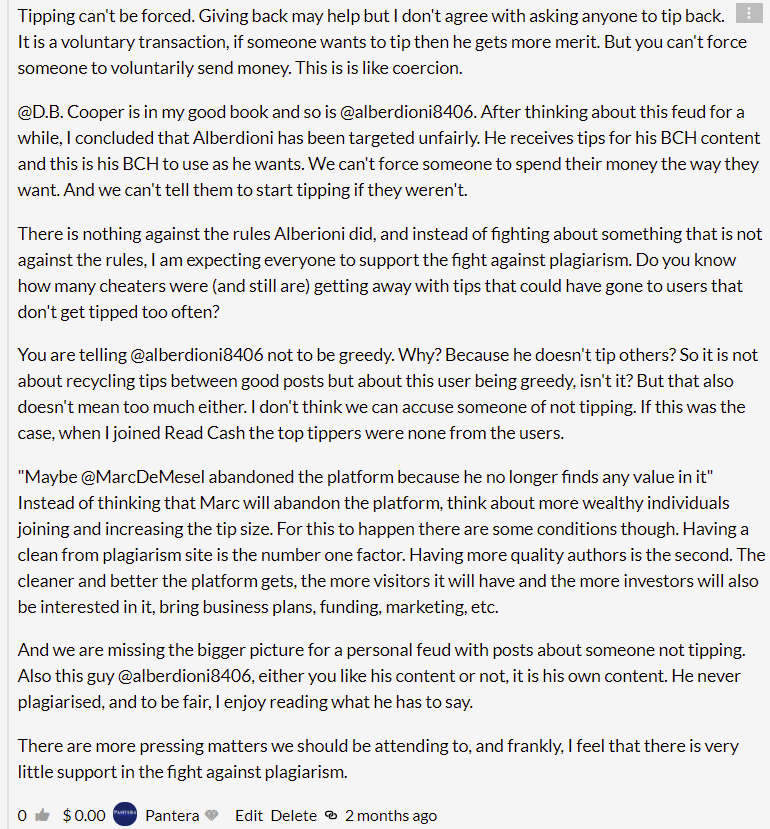 Tipping can't be forced. Giving back may help but I don't agree with asking anyone to tip back. It is a voluntary transaction, if someone wants to tip then he gets more merit. But you can't force someone to voluntarily send money. This is is like coercion.

@D.B. Cooper is in my good book and so is @alberdioni8406. After thinking about this feud for a while, I concluded that Alberdioni has been targeted unfairly. He receives tips for his BCH content and this is his BCH to use as he wants. We can't force someone to spend their money the way they want. And we can't tell them to start tipping if they weren't.

There is nothing against the rules Alberioni did, and instead of fighting about something that is not against the rules, I am expecting everyone to support the fight against plagiarism. Do you know how many cheaters were (and still are) getting away with tips that could have gone to users that don't get tipped too often?

You are telling @alberdioni8406 not to be greedy. Why? Because he doesn't tip others? So it is not about recycling tips between good posts but about this user being greedy, isn't it? But that also doesn't mean too much either. I don't think we can accuse someone of not tipping. If this was the case, when I joined Read Cash the top tippers were none from the users.

"Maybe @MarcDeMesel abandoned the platform because he no longer finds any value in it" Instead of thinking that Marc will abandon the platform, think about more wealthy individuals joining and increasing the tip size. For this to happen there are some conditions though. Having a clean from plagiarism site is the number one factor. Having more quality authors is the second. The cleaner and better the platform gets, the more visitors it will have and the more investors will also be interested in it, bring business plans, funding, marketing, etc.

And we are missing the bigger picture for a personal feud with posts about someone not tipping. Also this guy @alberdioni8406, either you like his content or not, it is his own content. He never plagiarised, and to be fair, I enjoy reading what he has to say.

There are more pressing matters we should be attending to, and frankly, I feel that there is very little support in the fight against plagiarism.

0 $ 0.00 PANTERA Pantera Edit Delete 2 months ago